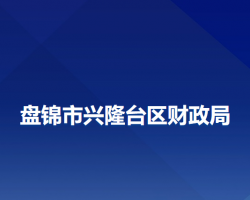 盘锦市兴隆台区财政局